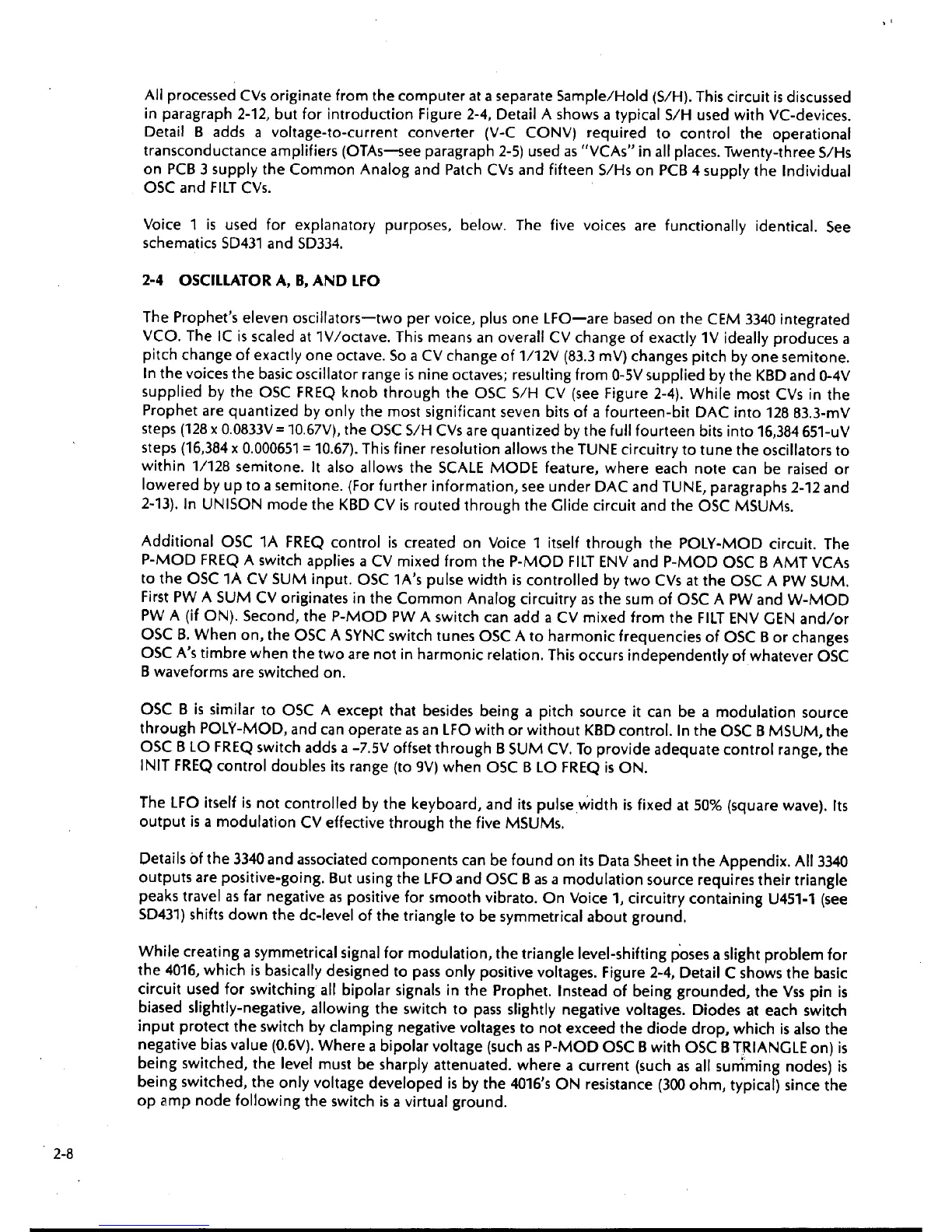 All processed CVs originate from the computer at a separate Sample/Hold (S/H). This circuit is discussed in paragraph 2-12, but for introduction Figure 2-4, Detail A shows a typical S/H used with VC-devices. Detail B adds a voltage-to-current converter (V-C CONV) required to control the operational transconductance amplifiers (OTAs—see paragraph 2-5) used as "VCAs" in all places. Twenty-three S/Hs on PCB 3 supply the Common Analog and Patch CVs and fifteen S/Hs on PCB 4 supply the Individual OSC and FILT CVs.

Voice 1 is used for explanatory purposes, below. The five voices are functionally identical. See schematics SD431 and SD334.

2-4 OSCILLATOR A, B, AND LFO

The Prophet's eleven oscillators—two per voice, plus one LFO—are based on the CEM 3340 integrated VCO. The IC is scaled at 1V/octave. This means an overall CV change of exactly 1V ideally produces a pitch change of exactly one octave. So a CV change of 1/12V (83.3 mV) changes pitch by one semitone. In the voices the basic oscillator range is nine octaves; resulting from 0-5V supplied by the KBD and 0-4V supplied by the OSC FREQ knob through the OSC S/H CV (see Figure 2-4). While most CVs in the Prophet are quantized by only the most significant seven bits of a fourteen-bit DAC into 128 83.3-mV steps (128 x 0.0833V = 10.67V), the OSC S/H CVs are quantized by the full fourteen bits into 16,384 651-uV steps (16,384 x 0.000651 = 10.67). This finer resolution allows the TUNE circuitry to tune the oscillators to within 1/128 semitone. It also allows the SCALE MODE feature, where each note can be raised or lowered by up to a semitone. (For further information, see under DAC and TUNE, paragraphs 2-12 and 2-13). In UNISON mode the KBD CV is routed through the Glide circuit and the OSC MSUMs.

Additional OSC 1A FREQ control is created on Voice 1 itself through the POLY-MOD circuit. The P-MOD FREQ A switch applies a CV mixed from the P-MOD FILT ENV and P-MOD OSC B AMT VCAs to the OSC 1A CV SUM input. OSC 1A's pulse width is controlled by two CVs at the OSC A PW SUM. First PW A SUM CV originates in the Common Analog circuitry as the sum of OSC A PW and W-MOD PW A (if ON). Second, the P-MOD PW A switch can add a CV mixed from the FILT ENV GEN and/or OSC B. When on, the OSC A SYNC switch tunes OSC A to harmonic frequencies of OSC B or changes OSC A's timbre when the two are not in harmonic relation. This occurs independently of whatever OSC B waveforms are switched on.

OSC B is similar to OSC A except that besides being a pitch source it can be a modulation source through POLY-MOD, and can operate as an LFO with or without KBD control. In the OSC B MSUM, the OSC B LO FREQ switch adds a -7.5V offset through B SUM CV. To provide adequate control range, the INIT FREQ control doubles its range (to 9V) when OSC B LO FREQ is ON.

The LFO itself is not controlled by the keyboard, and its pulse width is fixed at 50% (square wave). Its output is a modulation CV effective through the five MSUMs.

Details of the 3340 and associated components can be found on its Data Sheet in the Appendix. All 3340 outputs are positive-going. But using the LFO and OSC B as a modulation source requires their triangle peaks travel as far negative as positive for smooth vibrato. On Voice 1, circuitry containing U451-1 (see SD431) shifts down the dc-level of the triangle to be symmetrical about ground.

While creating a symmetrical signal for modulation, the triangle level-shifting poses a slight problem for the 4016, which is basically designed to pass only positive voltages. Figure 2-4, Detail C shows the basic circuit used for switching all bipolar signals in the Prophet. Instead of being grounded, the Vss pin is biased slightly-negative, allowing the switch to pass slightly negative voltages. Diodes at each switch input protect the switch by clamping negative voltages to not exceed the diode drop, which is also the negative bias value (0.6V). Where a bipolar voltage (such as P-MOD OSC B with OSC B TRIANGLE on) is being switched, the level must be sharply attenuated. where a current (such as all summing nodes) is being switched, the only voltage developed is by the 4016's ON resistance (300 ohm, typical) since the op amp node following the switch is a virtual ground.

2-8